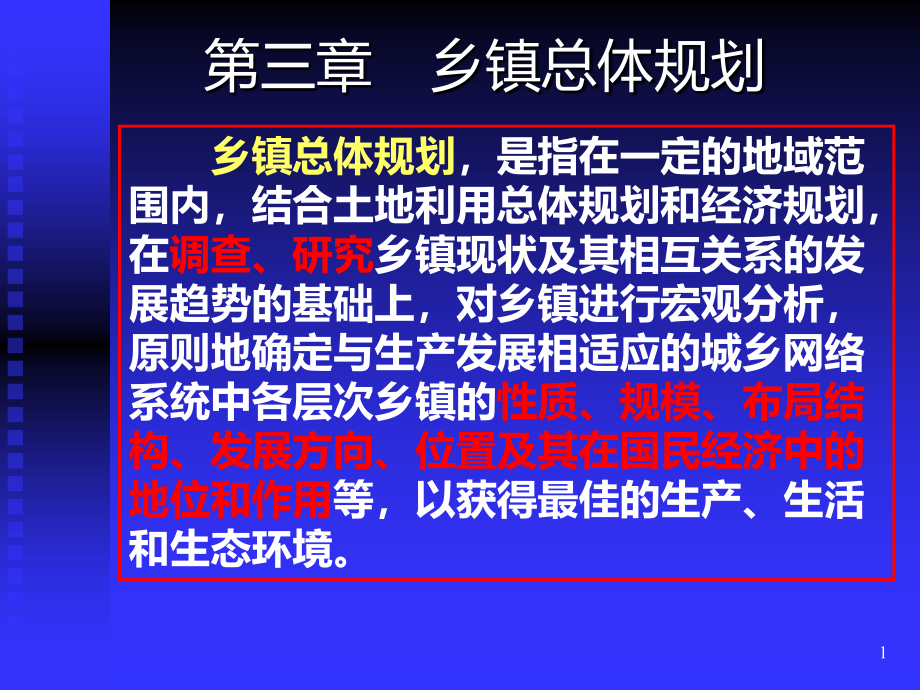 第三章　乡镇总体规划

乡镇总体规划，是指在一定的地域范围内，结合土地利用总体规划和经济规划，在调查、研究乡镇现状及其相互关系的发展趋势的基础上，对乡镇进行宏观分析，原则地确定与生产发展相适应的城乡网络系统中各层次乡镇的性质、规模、布局结构、发展方向、位置及其在国民经济中的地位和作用等，以获得最佳的生产、生活和生态环境。

1